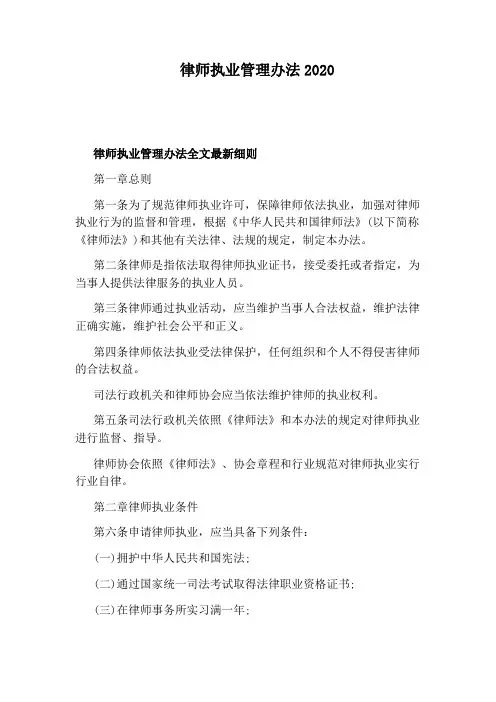 律师执业管理办法 2020

律师执业管理办法全文最新细则

第一章总则

第一条为了规范律师执业许可，保障律师依法执业，加强对律师执业行为的监督和管理，根据《中华人民共和国律师法》(以下简称《律师法》)和其他有关法律、法规的规定，制定本办法。

第二条律师是指依法取得律师执业证书，接受委托或者指定，为当事人提供法律服务的执业人员。

第三条律师通过执业活动，应当维护当事人合法权益，维护法律正确实施，维护社会公平和正义。

第四条律师依法执业受法律保护，任何组织和个人不得侵害律师的合法权益。

司法行政机关和律师协会应当依法维护律师的执业权利。

第五条司法行政机关依照《律师法》和本办法的规定对律师执业进行监督、指导。

律师协会依照《律师法》、协会章程和行业规范对律师执业实行行业自律。

第二章律师执业条件

第六条申请律师执业，应当具备下列条件：

(一)拥护中华人民共和国宪法；

(二)通过国家统一司法考试取得法律职业资格证书；

(三)在律师事务所实习满一年；